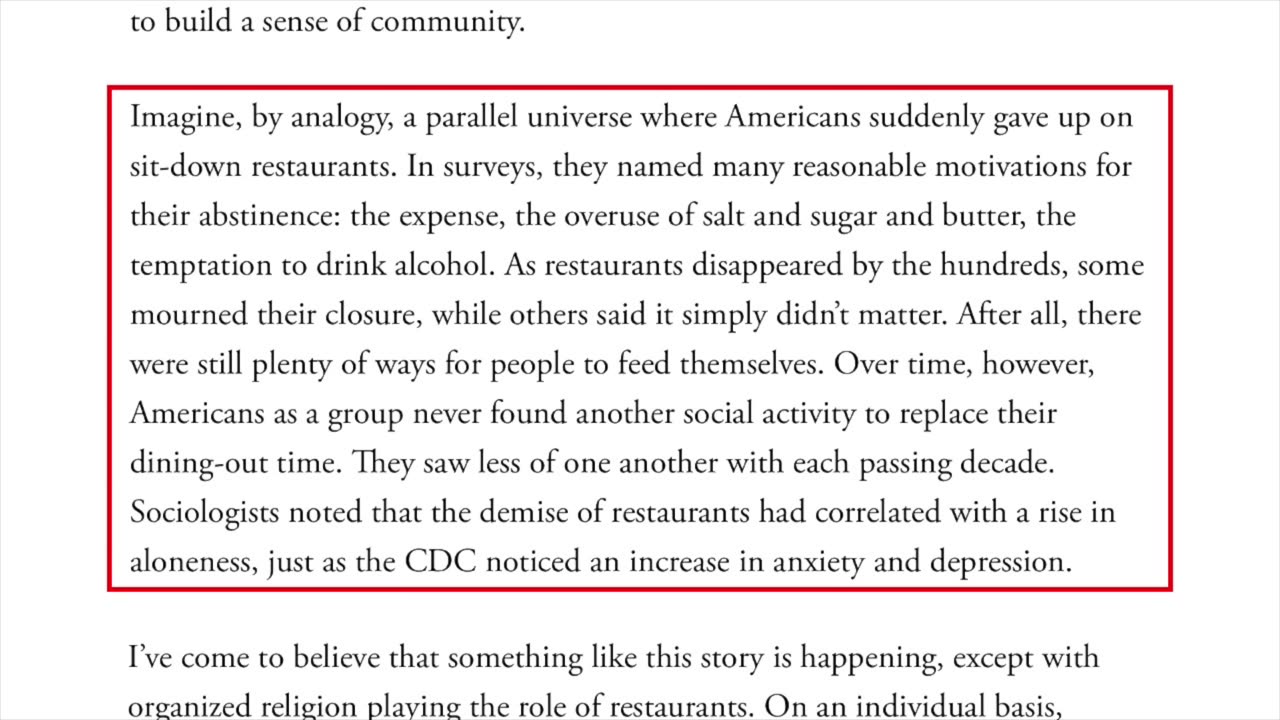 to build a sense of community.

Imagine, by analogy, a parallel universe where Americans suddenly gave up on sit-down restaurants. In surveys, they named many reasonable motivations for their abstinence: the expense, the overuse of salt and sugar and butter, the temptation to drink alcohol. As restaurants disappeared by the hundreds, some mourned their closure, while others said it simply didn't matter. After all, there were still plenty of ways for people to feed themselves. Over time, however, Americans as a group never found another social activity to replace their dining-out time. They saw less of one another with each passing decade. Sociologists noted that the demise of restaurants had correlated with a rise in aloneness, just as the CDC noticed an increase in anxiety and depression.

I've come to believe that something like this story is happening, except with organized religion playing the role of restaurants. On an individual basis,